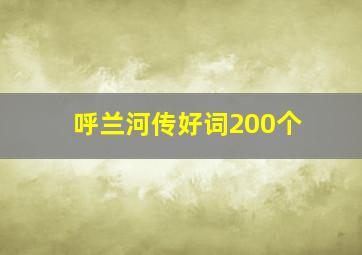 呼兰河传好词200个